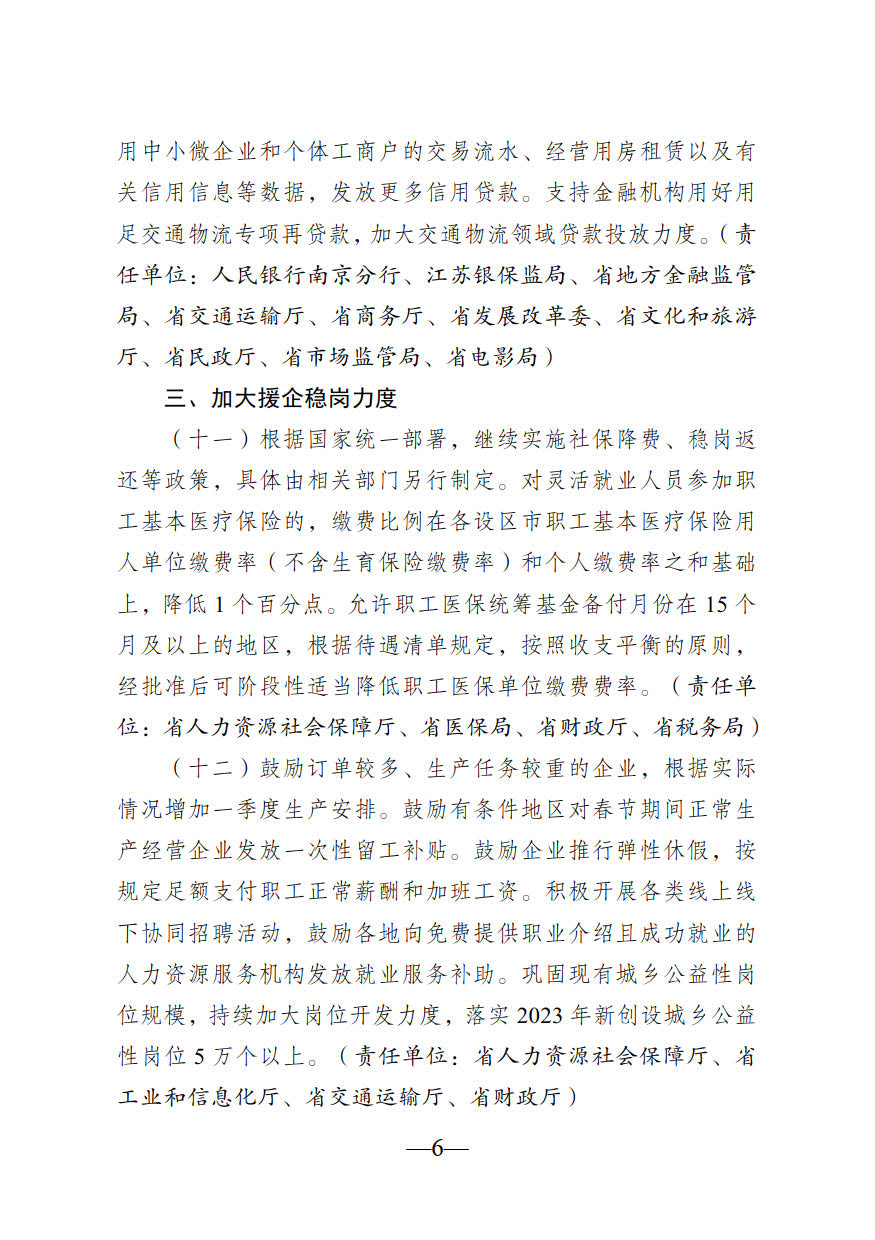 用中小微企业和个体工商户的交易流水、经营用房租赁以及有关信用信息等数据，发放更多信用贷款。支持金融机构用好用足交通物流专项再贷款，加大交通物流领域贷款投放力度。（责任单位：人民银行南京分行、江苏银保监局、省地方金融监管局、省交通运输厅、省商务厅、省发展改革委、省文化和旅游厅、省民政厅、省市场监管局、省电影局）

三、加大援企稳岗力度

（十一）根据国家统一部署，继续实施社保降费、稳岗返还等政策，具体由相关部门另行制定。对灵活就业人员参加职工基本医疗保险的，缴费比例在各设区市职工基本医疗保险用人单位缴费率（不含生育保险缴费率）和个人缴费率之和基础上，降低 1 个百分点。允许职工医保统筹基金备付月份在 15 个月及以上的地区，根据待遇清单规定，按照收支平衡的原则，经批准后可阶段性适当降低职工医保单位缴费费率。（责任单位：省人力资源社会保障厅、省医保局、省财政厅、省税务局）

（十二）鼓励订单较多、生产任务较重的企业，根据实际情况增加一季度生产安排。鼓励有条件地区对春节期间正常生产经营企业发放一次性留工补贴。鼓励企业推行弹性休假，按规定足额支付职工正常薪酬和加班工资。积极开展各类线上线下协同招聘活动，鼓励各地向免费提供职业介绍且成功就业的人力资源服务机构发放就业服务补助。巩固现有城乡公益性岗位规模，持续加大岗位开发力度，落实 2023 年新创设城乡公益性岗位 5 万个以上。（责任单位：省人力资源社会保障厅、省工业和信息化厅、省交通运输厅、省财政厅）

—6—